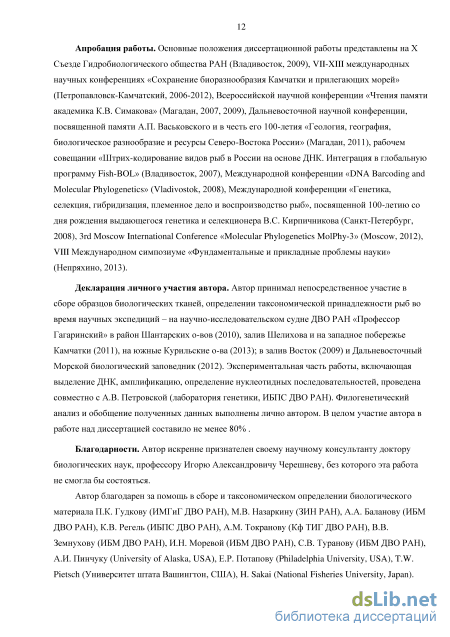 12

**Апробация работы.** Основные положения диссертационной работы представлены на X Съезде Гидробиологического общества РАН (Владивосток, 2009), VII-XIII международных научных конференциях «Сохранение биоразнообразия Камчатки и прилегающих морей» (Петропавловск-Камчатский, 2006-2012), Всероссийской научной конференции «Чтения памяти академика К.В. Симакова» (Магадан, 2007, 2009), Дальневосточной научной конференции, посвященной памяти А.П. Васьковского и в честь его 100-летия «Геология, география, биологическое разнообразие и ресурсы Северо-Востока России» (Магадан, 2011), рабочем совещании «Штрих-кодирование видов рыб в России на основе ДНК. Интеграция в глобальную программу Fish-BOL» (Владивосток, 2007), Международной конференции «DNA Barcoding and Molecular Phylogenetics» (Vladivostok, 2008), Международной конференции «Генетика, селекция, гибридизация, племенное дело и воспроизводство рыб», посвященной 100-летию со дня рождения выдающегося генетика и селекционера В.С. Кирпичникова (Санкт-Петербург, 2008), 3rd Moscow International Conference «Molecular Phylogenetics MolPhy-3» (Moscow, 2012), VIII Международном симпозиуме «Фундаментальные и прикладные проблемы науки» (Непряхино, 2013).

**Декларация личного участия автора.** Автор принимал непосредственное участие в сборе образцов биологических тканей, определении таксономической принадлежности рыб во время научных экспедиций – на научно-исследовательском судне ДВО РАН «Профессор Гагаринский» в район Шантарских о-вов (2010), залив Шелихова и на западное побережье Камчатки (2011), на южные Курильские о-ва (2013); в залив Восток (2009) и Дальневосточный Морской биологический заповедник (2012). Экспериментальная часть работы, включающая выделение ДНК, амплификацию, определение нуклеотидных последовательностей, проведена совместно с А.В. Петровской (лаборатория генетики, ИБПС ДВО РАН). Филогенетический анализ и обобщение полученных данных выполнены лично автором. В целом участие автора в работе над диссертацией составило не менее 80% .

**Благодарности.** Автор искренне признателен своему научному консультанту доктору биологических наук, профессору Игорю Александровичу Черешневу, без которого эта работа не смогла бы состояться.

Автор благодарен за помощь в сборе и таксономическом определении биологического материала П.К. Гудкову (ИМГиГ ДВО РАН), М.В. Назаркину (ЗИН РАН), А.А. Баланову (ИБМ ДВО РАН), К.В. Регель (ИБПС ДВО РАН), А.М. Токранову (Кф ТИГ ДВО РАН), В.В. Земнухову (ИБМ ДВО РАН), И.Н. Моревой (ИБМ ДВО РАН), С.В. Туранову (ИБМ ДВО РАН), А.И. Пинчуку (University of Alaska, USA), Е.Р. Потапову (Philadelphia University, USA), T.W. Pietsch (Университет штата Вашингтон, США), H. Sakai (National Fisheries University, Japan).

dsLib.net
библиотека диссертаций